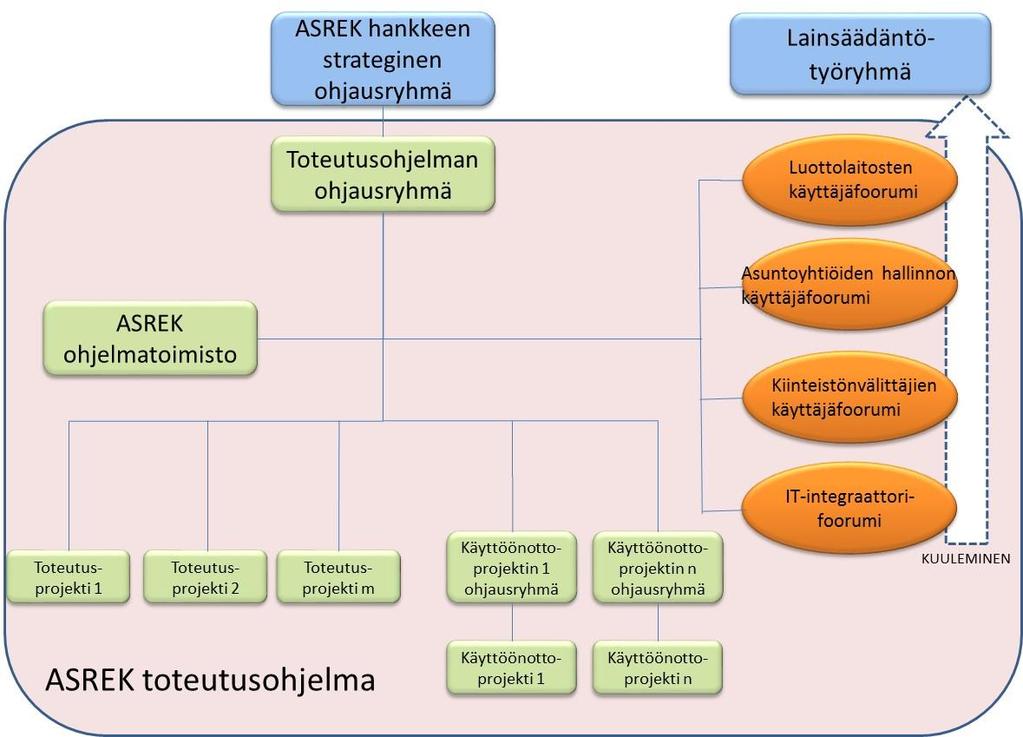 ASREK hankkeen strateginen ohjausryhmä

Lainsäädäntö-työryhmä

Toteutusohjelman ohjausryhmä

Luottolaitosten käyttäjäfoorumi

Asuntoyhtiöiden hallinnon käyttäjäfoorumi

ASREK ohjelmatoimisto

Kiinteistönvälittäjien käyttäjäfoorumi

IT-integraattori-foorumi

KUULEMINEN

Toteutus-projekti 1

Toteutus-projekti 2

Toteutus-projekti m

Käyttöönotto-projektin 1 ohjausryhmä

Käyttöönotto-projektin n ohjausryhmä

Käyttöönotto-projekti 1

Käyttöönotto-projekti n

ASREK toteutusohjelma